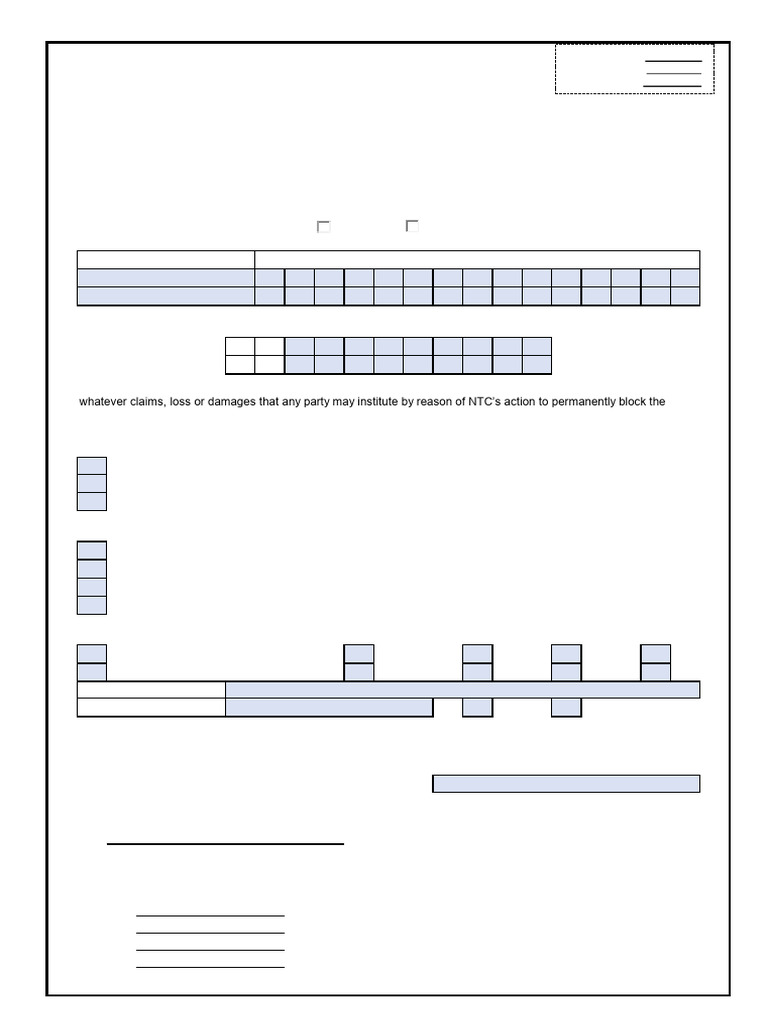 whatever claims, loss or damages that any party may institute by reason of NTC's action to permanently block the